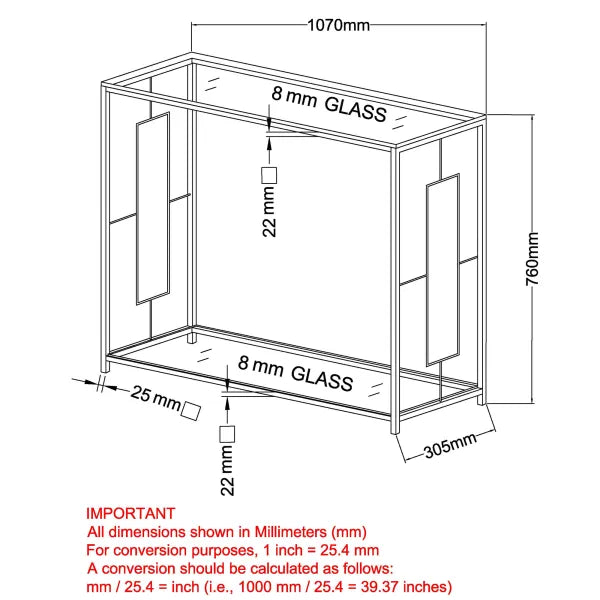 1070mm

8 mm GLASS

22 mm

760mm

8 mm GLASS

25 mm

22 mm

305mm

IMPORTANT
All dimensions shown in Millimeters (mm)
For conversion purposes, 1 inch = 25.4 mm
A conversion should be calculated as follows:
mm / 25.4 = inch (i.e., 1000 mm / 25.4 = 39.37 inches)